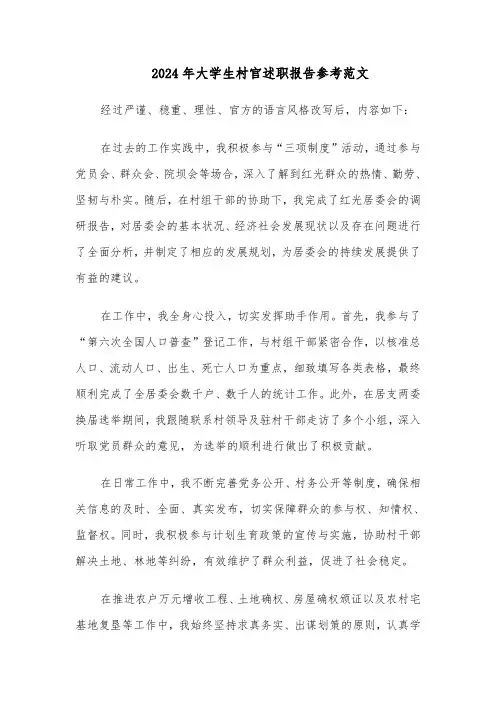 2024年大学生村官述职报告参考范文

经过严谨、稳重、理性、官方的语言风格改写后，内容如下：

在过去的工作实践中，我积极参与“三项制度”活动，通过参与党员会、群众会、院坝会等场合，深入了解到红光群众的热情、勤劳、坚韧与朴实。随后，在村组干部的协助下，我完成了红光居委会的调研报告，对居委会的基本状况、经济社会发展现状以及存在问题进行了全面分析，并制定了相应的发展规划，为居委会的持续发展提供了有益的建议。

在工作中，我全身心投入，切实发挥助手作用。首先，我参与了“第六次全国人口普查”登记工作，与村组干部紧密合作，以核准总人口、流动人口、出生、死亡人口为重点，细致填写各类表格，最终顺利完成了全居委会数千户、数千人的统计工作。此外，在居支两委换届选举期间，我跟随联系村领导及驻村干部走访了多个小组，深入听取党员群众的意见，为选举的顺利进行做出了积极贡献。

在日常工作中，我不断完善党务公开、村务公开等制度，确保相关信息的及时、全面、真实发布，切实保障群众的参与权、知情权、监督权。同时，我积极参与计划生育政策的宣传与实施，协助村干部解决土地、林地等纠纷，有效维护了群众利益，促进了社会稳定。

在推进农户万元增收工程、土地确权、房屋确权颁证以及农村宅基地复垦等工作中，我始终坚持求真务实、出谋划策的原则，认真学